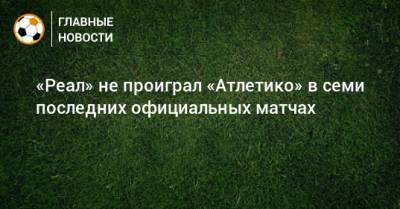 ГЛАВНЫЕ НОВОСТИ

«Реал» не проиграл «Атлетико» в семи последних официальных матчах